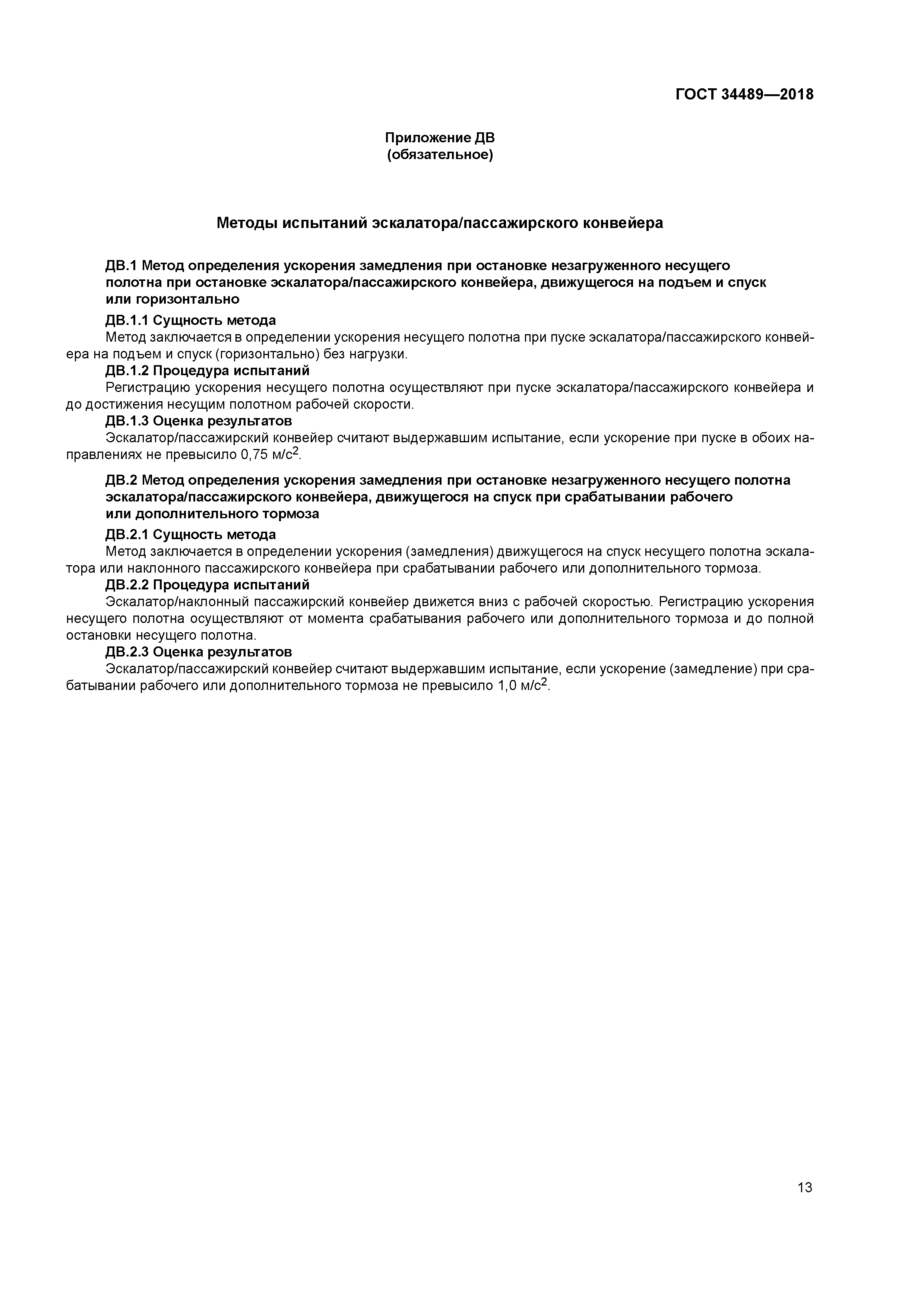 ГОСТ 34489—2018

Приложение ДВ
(обязательное)

Методы испытаний эскалатора/пассажирского конвейера

ДВ.1 Метод определения ускорения замедления при остановке незагруженного несущего полотна при остановке эскалатора/пассажирского конвейера, движущегося на подъем и спуск или горизонтально

ДВ.1.1 Сущность метода

Метод заключается в определении ускорения несущего полотна при пуске эскалатора/пассажирского конвейера на подъем и спуск (горизонтально) без нагрузки.

ДВ.1.2 Процедура испытаний

Регистрацию ускорения несущего полотна осуществляют при пуске эскалатора/пассажирского конвейера и до достижения несущим полотном рабочей скорости.

ДВ.1.3 Оценка результатов

Эскалатор/пассажирский конвейер считают выдержавшим испытание, если ускорение при пуске в обоих направлениях не превысило 0,75 м/с$^2$.

ДВ.2 Метод определения ускорения замедления при остановке незагруженного несущего полотна эскалатора/пассажирского конвейера, движущегося на спуск при срабатывании рабочего или дополнительного тормоза

ДВ.2.1 Сущность метода

Метод заключается в определении ускорения (замедления) движущегося на спуск несущего полотна эскалатора или наклонного пассажирского конвейера при срабатывании рабочего или дополнительного тормоза.

ДВ.2.2 Процедура испытаний

Эскалатор/наклонный пассажирский конвейер движется вниз с рабочей скоростью. Регистрацию ускорения несущего полотна осуществляют от момента срабатывания рабочего или дополнительного тормоза и до полной остановки несущего полотна.

ДВ.2.3 Оценка результатов

Эскалатор/пассажирский конвейер считают выдержавшим испытание, если ускорение (замедление) при срабатывании рабочего или дополнительного тормоза не превысило 1,0 м/с$^2$.

13